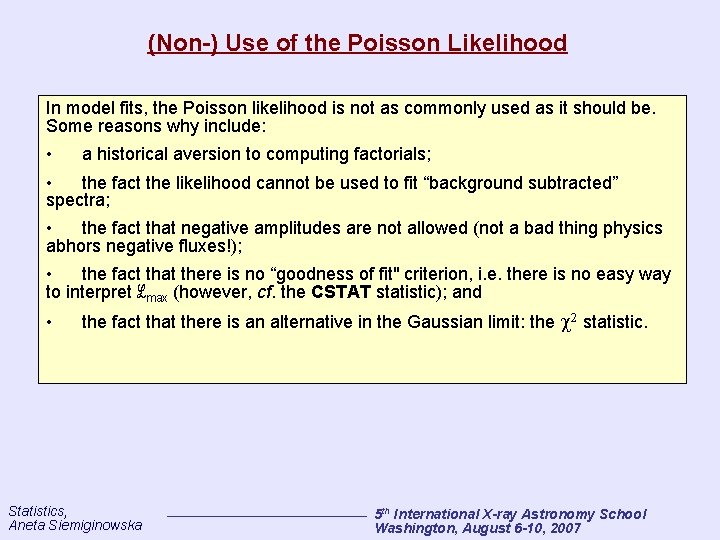 (Non-) Use of the Poisson Likelihood

In model fits, the Poisson likelihood is not as commonly used as it should be. Some reasons why include:

• a historical aversion to computing factorials;

• the fact the likelihood cannot be used to fit “background subtracted” spectra;

• the fact that negative amplitudes are not allowed (not a bad thing physics abhors negative fluxes!);

• the fact that there is no “goodness of fit" criterion, i.e. there is no easy way to interpret $\mathcal{L}_{max}$ (however, cf. the CSTAT statistic); and

• the fact that there is an alternative in the Gaussian limit: the $\chi^2$ statistic.

Statistics,
Aneta Siemiginowska

5th International X-ray Astronomy School
Washington, August 6-10, 2007